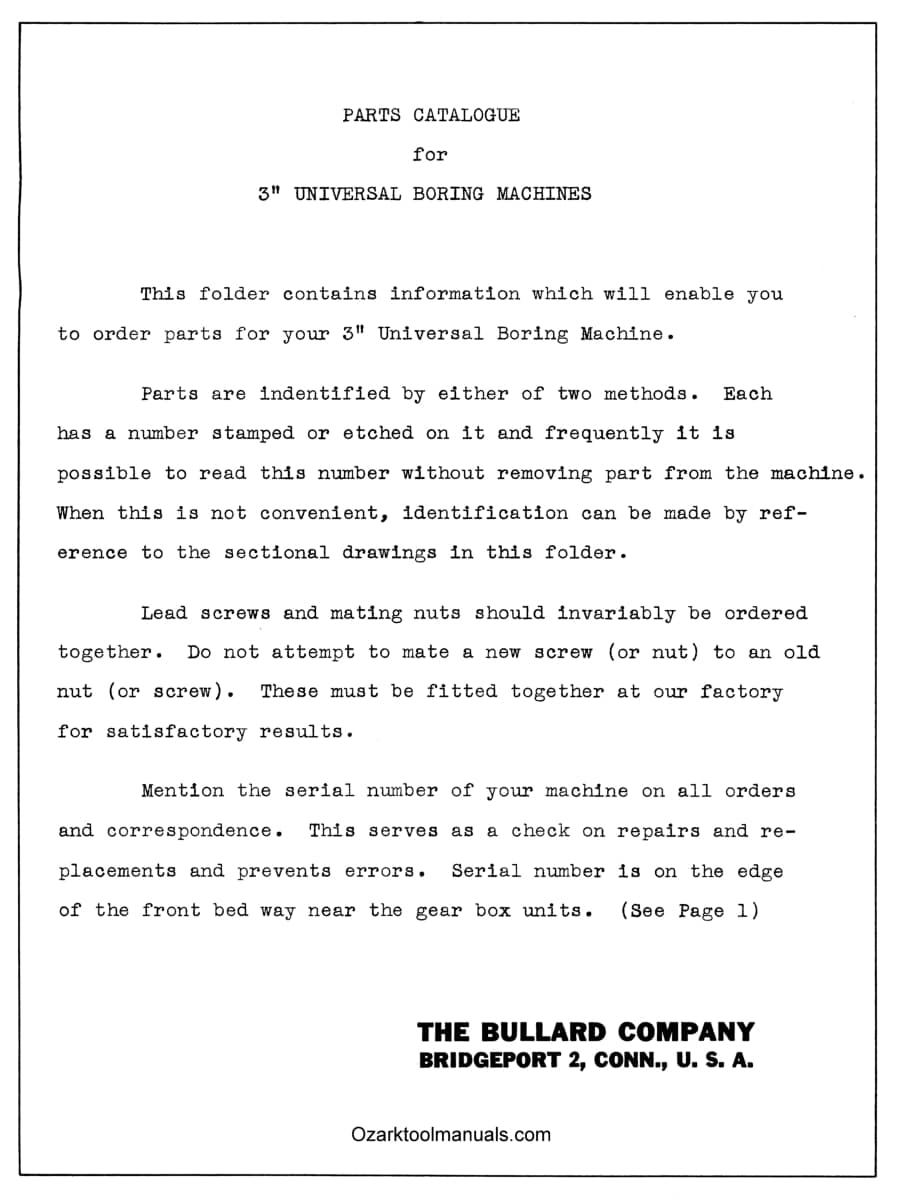 PARTS CATALOGUE

for

3" UNIVERSAL BORING MACHINES

This folder contains information which will enable you to order parts for your 3" Universal Boring Machine.

Parts are indentified by either of two methods. Each has a number stamped or etched on it and frequently it is possible to read this number without removing part from the machine. When this is not convenient, identification can be made by reference to the sectional drawings in this folder.

Lead screws and mating nuts should invariably be ordered together. Do not attempt to mate a new screw (or nut) to an old nut (or screw). These must be fitted together at our factory for satisfactory results.

Mention the serial number of your machine on all orders and correspondence. This serves as a check on repairs and replacements and prevents errors. Serial number is on the edge of the front bed way near the gear box units. (See Page 1)

THE BULLARD COMPANY
BRIDGEPORT 2, CONN., U. S. A.

Ozarktoolmanuals.com